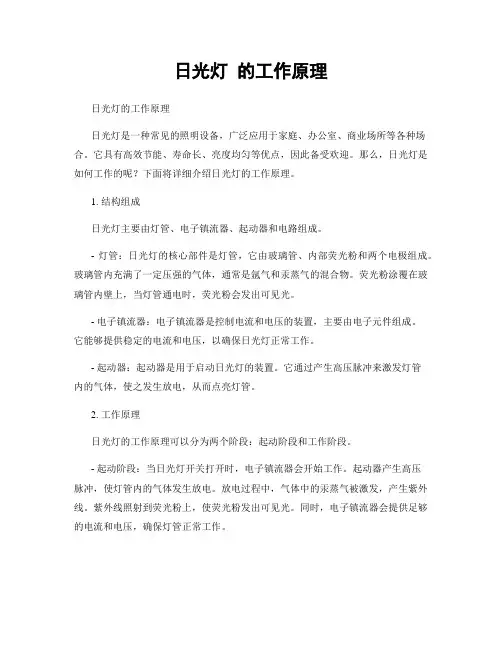 日光灯 的工作原理

日光灯的工作原理

日光灯是一种常见的照明设备，广泛应用于家庭、办公室、商业场所等各种场合。它具有高效节能、寿命长、亮度均匀等优点，因此备受欢迎。那么，日光灯是如何工作的呢？下面将详细介绍日光灯的工作原理。

1. 结构组成

日光灯主要由灯管、电子镇流器、起动器和电路组成。

- 灯管：日光灯的核心部件是灯管，它由玻璃管、内部荧光粉和两个电极组成。玻璃管内充满了一定压强的气体，通常是氩气和汞蒸气的混合物。荧光粉涂覆在玻璃管内壁上，当灯管通电时，荧光粉会发出可见光。

- 电子镇流器：电子镇流器是控制电流和电压的装置，主要由电子元件组成。它能够提供稳定的电流和电压，以确保日光灯正常工作。

- 起动器：起动器是用于启动日光灯的装置。它通过产生高压脉冲来激发灯管内的气体，使之发生放电，从而点亮灯管。

2. 工作原理

日光灯的工作原理可以分为两个阶段：起动阶段和工作阶段。

- 起动阶段：当日光灯开关打开时，电子镇流器会开始工作。起动器产生高压脉冲，使灯管内的气体发生放电。放电过程中，气体中的汞蒸气被激发，产生紫外线。紫外线照射到荧光粉上，使荧光粉发出可见光。同时，电子镇流器会提供足够的电流和电压，确保灯管正常工作。